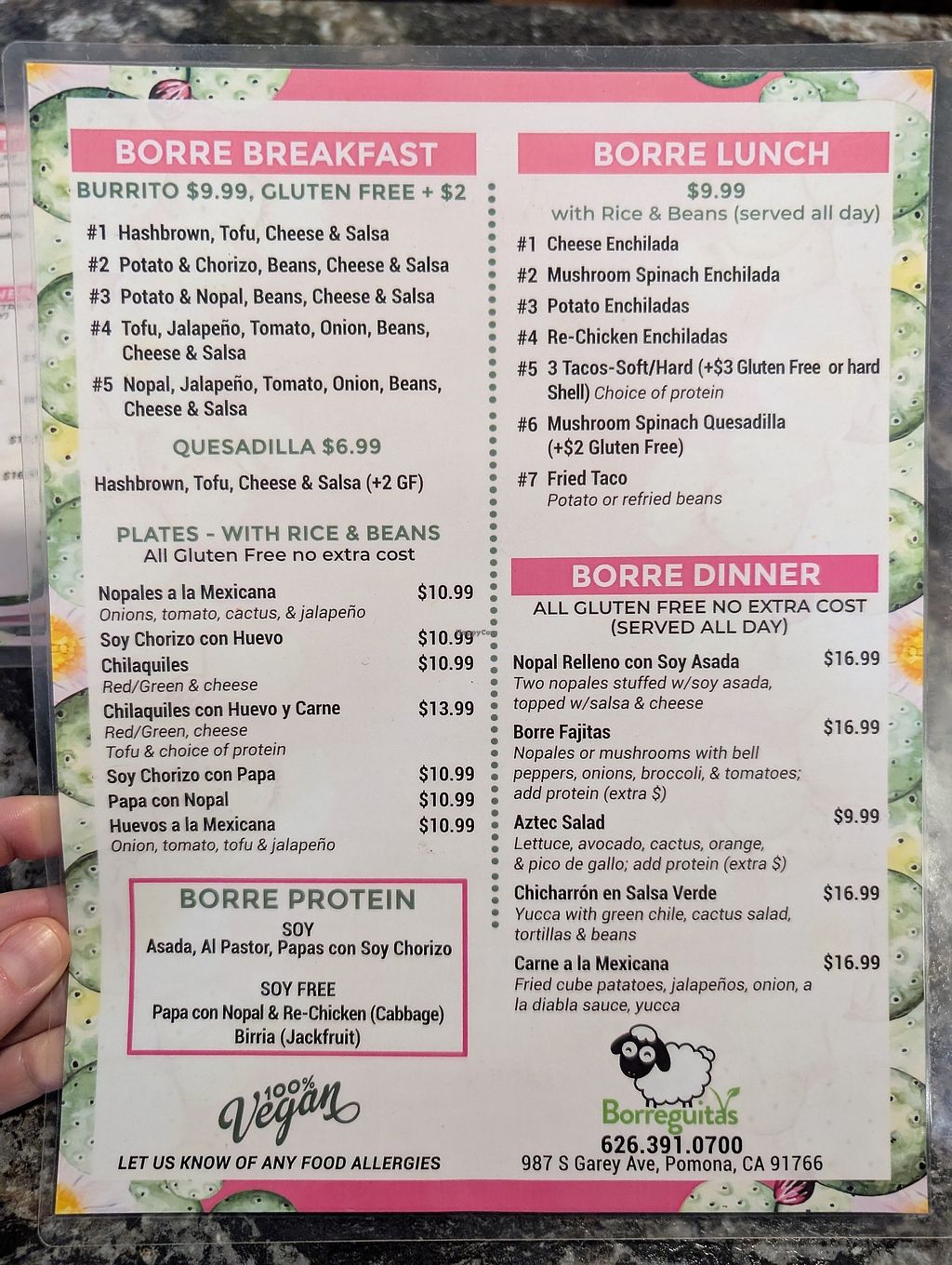 BORRE BREAKFAST

BURRITO $9.99, GLUTEN FREE + $2

#1 Hashbrown, Tofu, Cheese & Salsa
#2 Potato & Chorizo, Beans, Cheese & Salsa
#3 Potato & Nopal, Beans, Cheese & Salsa
#4 Tofu, Jalapeño, Tomato, Onion, Beans, Cheese & Salsa
#5 Nopal, Jalapeño, Tomato, Onion, Beans, Cheese & Salsa

QUESADILLA $6.99

Hashbrown, Tofu, Cheese & Salsa (+2 GF)

PLATES - WITH RICE & BEANS
All Gluten Free no extra cost

Nopales a la Mexicana $10.99
Onions, tomato, cactus, & jalapeño
Soy Chorizo con Huevo $10.99
Chilaquiles $10.99
Red/Green & cheese
Chilaquiles con Huevo y Carne $13.99
Red/Green, cheese
Tofu & choice of protein
Soy Chorizo con Papa $10.99
Papa con Nopal $10.99
Huevos a la Mexicana $10.99
Onion, tomato, tofu & jalapeño

BORRE PROTEIN
SOY
Asada, Al Pastor, Papas con Soy Chorizo

SOY FREE
Papa con Nopal & Re-Chicken (Cabbage)
Birria (Jackfruit)

100% Vegan

LET US KNOW OF ANY FOOD ALLERGIES

BORRE LUNCH

$9.99
with Rice & Beans (served all day)

#1 Cheese Enchilada
#2 Mushroom Spinach Enchilada
#3 Potato Enchiladas
#4 Re-Chicken Enchiladas
#5 3 Tacos-Soft/Hard (+$3 Gluten Free or hard Shell) Choice of protein
#6 Mushroom Spinach Quesadilla (+$2 Gluten Free)
#7 Fried Taco
Potato or refried beans

BORRE DINNER
ALL GLUTEN FREE NO EXTRA COST
(SERVED ALL DAY)

Nopal Relleno con Soy Asada $16.99
Two nopales stuffed w/soy asada, topped w/salsa & cheese
Borre Fajitas $16.99
Nopales or mushrooms with bell peppers, onions, broccoli, & tomatoes; add protein (extra $)
Aztec Salad $9.99
Lettuce, avocado, cactus, orange, & pico de gallo; add protein (extra $)
Chicharrón en Salsa Verde $16.99
Yucca with green chile, cactus salad, tortillas & beans
Carne a la Mexicana $16.99
Fried cube patatoes, jalapeños, onion, a la diabla sauce, yucca

Borreguitas
626.391.0700
987 S Garey Ave, Pomona, CA 91766